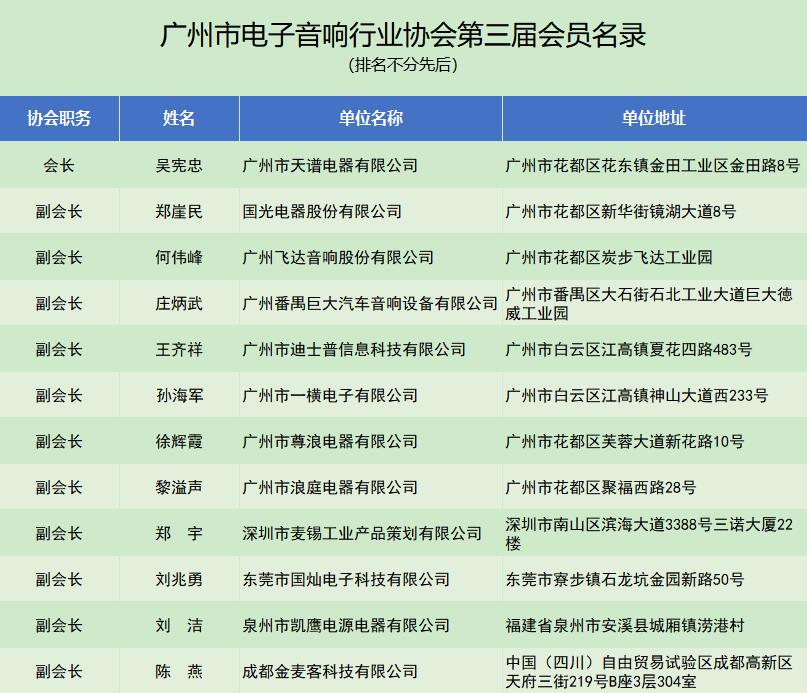 广州市电子音响行业协会第三届会员名录
(排名不分先后)

| 协会职务 | 姓名 | 单位名称 | 单位地址 |
|---|---|---|---|
| 会长 | 吴宪忠 | 广州市天谱电器有限公司 | 广州市花都区花东镇金田工业区金田路8号 |
| 副会长 | 郑崖民 | 国光电器股份有限公司 | 广州市花都区新华街镜湖大道8号 |
| 副会长 | 何伟峰 | 广州飞达音响股份有限公司 | 广州市花都区炭步飞达工业园 |
| 副会长 | 庄炳武 | 广州番禺巨大汽车音响设备有限公司 | 广州市番禺区大石街石北工业大道巨大德威工业园 |
| 副会长 | 王齐祥 | 广州市迪士普信息科技有限公司 | 广州市白云区江高镇夏花四路483号 |
| 副会长 | 孙海军 | 广州市一横电子有限公司 | 广州市白云区江高镇神山大道西233号 |
| 副会长 | 徐辉霞 | 广州市尊浪电器有限公司 | 广州市花都区芙蓉大道新花路10号 |
| 副会长 | 黎溢声 | 广州市浪庭电器有限公司 | 广州市花都区聚福西路28号 |
| 副会长 | 郑 宇 | 深圳市麦锡工业产品策划有限公司 | 深圳市南山区滨海大道3388号三诺大厦22楼 |
| 副会长 | 刘兆勇 | 东莞市国灿电子科技有限公司 | 东莞市寮步镇石龙坑金园新路50号 |
| 副会长 | 刘 洁 | 泉州市凯鹰电源电器有限公司 | 福建省泉州市安溪县城厢镇涝港村 |
| 副会长 | 陈 燕 | 成都金麦客科技有限公司 | 中国（四川）自由贸易试验区成都高新区天府三街219号B座3层304室 |